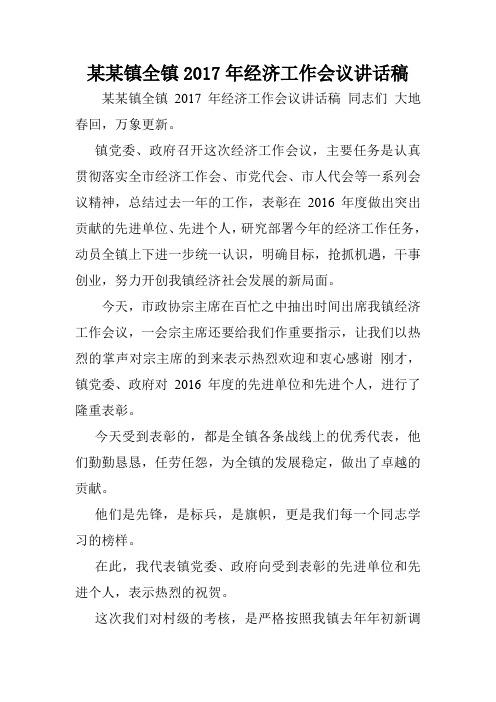 某某镇全镇 2017 年经济工作会议讲话稿

某某镇全镇 2017 年经济工作会议讲话稿 同志们 大地春回，万象更新。

镇党委、政府召开这次经济工作会议，主要任务是认真贯彻落实全市经济工作会、市党代会、市人代会等一系列会议精神，总结过去一年的工作，表彰在 2016 年度做出突出贡献的先进单位、先进个人，研究部署今年的经济工作任务，动员全镇上下进一步统一认识，明确目标，抢抓机遇，干事创业，努力开创我镇经济社会发展的新局面。

今天，市政协宗主席在百忙之中抽出时间出席我镇经济工作会议，一会宗主席还要给我们作重要指示，让我们以热烈的掌声对宗主席的到来表示热烈欢迎和衷心感谢 刚才，镇党委、政府对 2016 年度的先进单位和先进个人，进行了隆重表彰。

今天受到表彰的，都是全镇各条战线上的优秀代表，他们勤勤恳恳，任劳任怨，为全镇的发展稳定，做出了卓越的贡献。

他们是先锋，是标兵，是旗帜，更是我们每一个同志学习的榜样。

在此，我代表镇党委、政府向受到表彰的先进单位和先进个人，表示热烈的祝贺。

这次我们对村级的考核，是严格按照我镇去年年初新调